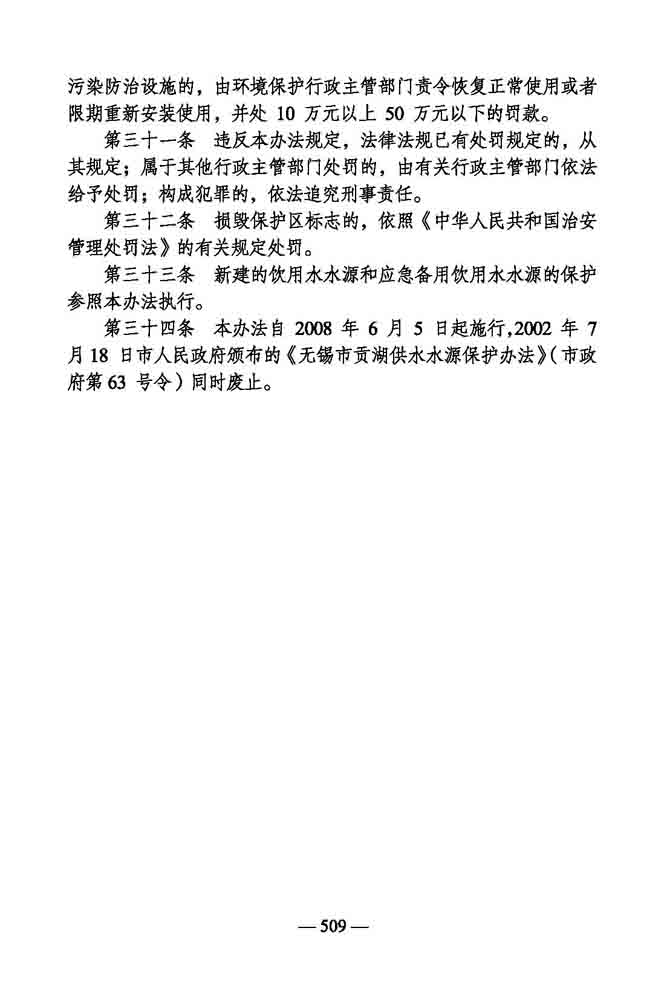 污染防治设施的，由环境保护行政主管部门责令恢复正常使用或者限期重新安装使用，并处 10 万元以上 50 万元以下的罚款。

第三十一条　违反本办法规定，法律法规已有处罚规定的，从其规定；属于其他行政主管部门处罚的，由有关行政主管部门依法给予处罚；构成犯罪的，依法追究刑事责任。

第三十二条　损毁保护区标志的，依照《中华人民共和国治安管理处罚法》的有关规定处罚。

第三十三条　新建的饮用水水源和应急备用饮用水水源的保护参照本办法执行。

第三十四条　本办法自 2008 年 6 月 5 日起施行,2002 年 7 月 18 日市人民政府颁布的《无锡市贡湖供水水源保护办法》(市政府第 63 号令）同时废止。

— 509 —